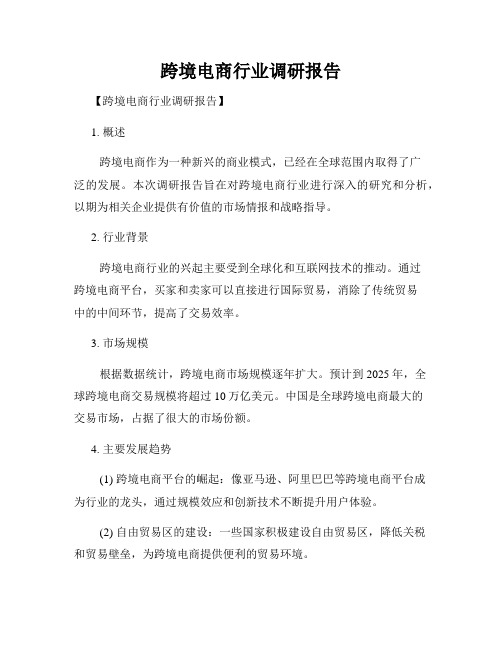 跨境电商行业调研报告

【跨境电商行业调研报告】

1. 概述

跨境电商作为一种新兴的商业模式，已经在全球范围内取得了广泛的发展。本次调研报告旨在对跨境电商行业进行深入的研究和分析，以期为相关企业提供有价值的市场情报和战略指导。

2. 行业背景

跨境电商行业的兴起主要受到全球化和互联网技术的推动。通过跨境电商平台，买家和卖家可以直接进行国际贸易，消除了传统贸易中的中间环节，提高了交易效率。

3. 市场规模

根据数据统计，跨境电商市场规模逐年扩大。预计到 2025 年，全球跨境电商交易规模将超过 10 万亿美元。中国是全球跨境电商最大的交易市场，占据了很大的市场份额。

4. 主要发展趋势

(1) 跨境电商平台的崛起：像亚马逊、阿里巴巴等跨境电商平台成为行业的龙头，通过规模效应和创新技术不断提升用户体验。

(2) 自由贸易区的建设：一些国家积极建设自由贸易区，降低关税和贸易壁垒，为跨境电商提供便利的贸易环境。